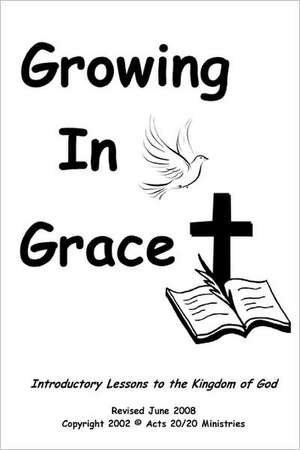 Growing

In

Grace

Introductory Lessons to the Kingdom of God

Revised June 2008
Copyright 2002 © Acts 20/20 Ministries